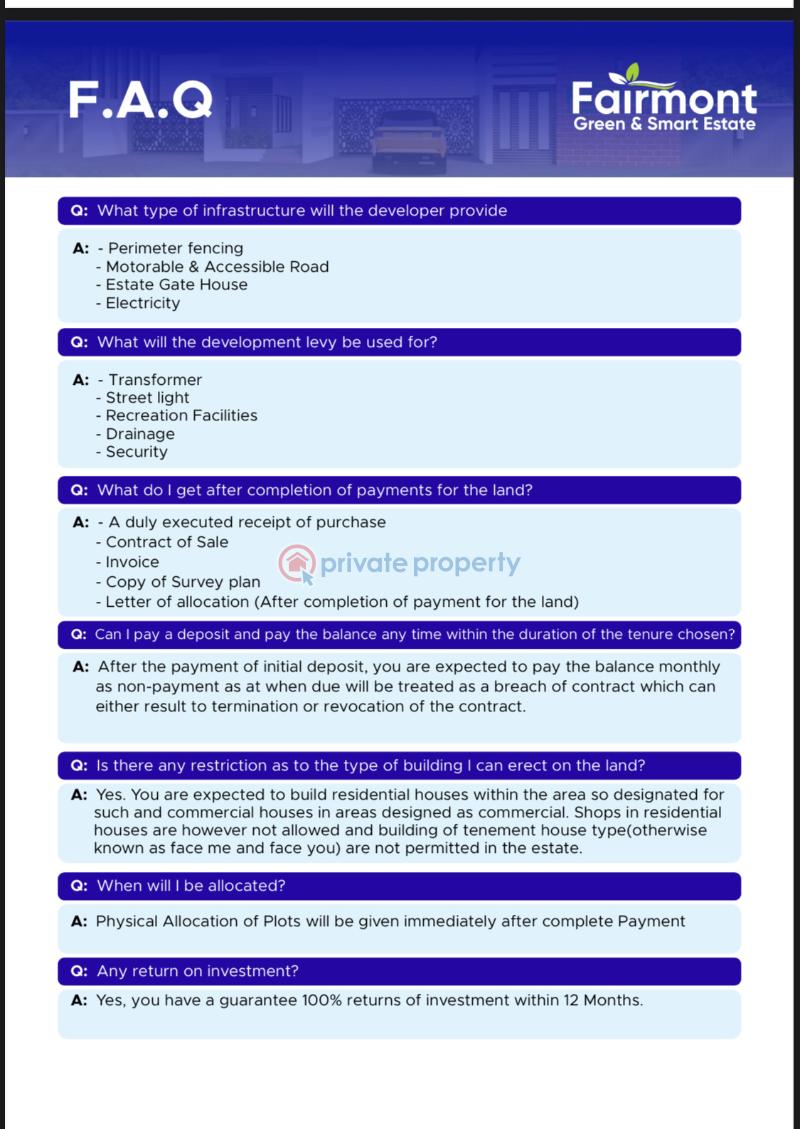 F.A.Q

Fairmont
Green & Smart Estate

Q: What type of infrastructure will the developer provide

A: - Perimeter fencing
- Motorable & Accessible Road
- Estate Gate House
- Electricity

Q: What will the development levy be used for?

A: - Transformer
- Street light
- Recreation Facilities
- Drainage
- Security

Q: What do I get after completion of payments for the land?

A: - A duly executed receipt of purchase
- Contract of Sale
- Invoice
- Copy of Survey plan
- Letter of allocation (After completion of payment for the land)

private property

Q: Can I pay a deposit and pay the balance any time within the duration of the tenure chosen?

A: After the payment of initial deposit, you are expected to pay the balance monthly as non-payment as at when due will be treated as a breach of contract which can either result to termination or revocation of the contract.

Q: Is there any restriction as to the type of building I can erect on the land?

A: Yes. You are expected to build residential houses within the area so designated for such and commercial houses in areas designed as commercial. Shops in residential houses are however not allowed and building of tenement house type(otherwise known as face me and face you) are not permitted in the estate.

Q: When will I be allocated?

A: Physical Allocation of Plots will be given immediately after complete Payment

Q: Any return on investment?

A: Yes, you have a guarantee 100% returns of investment within 12 Months.